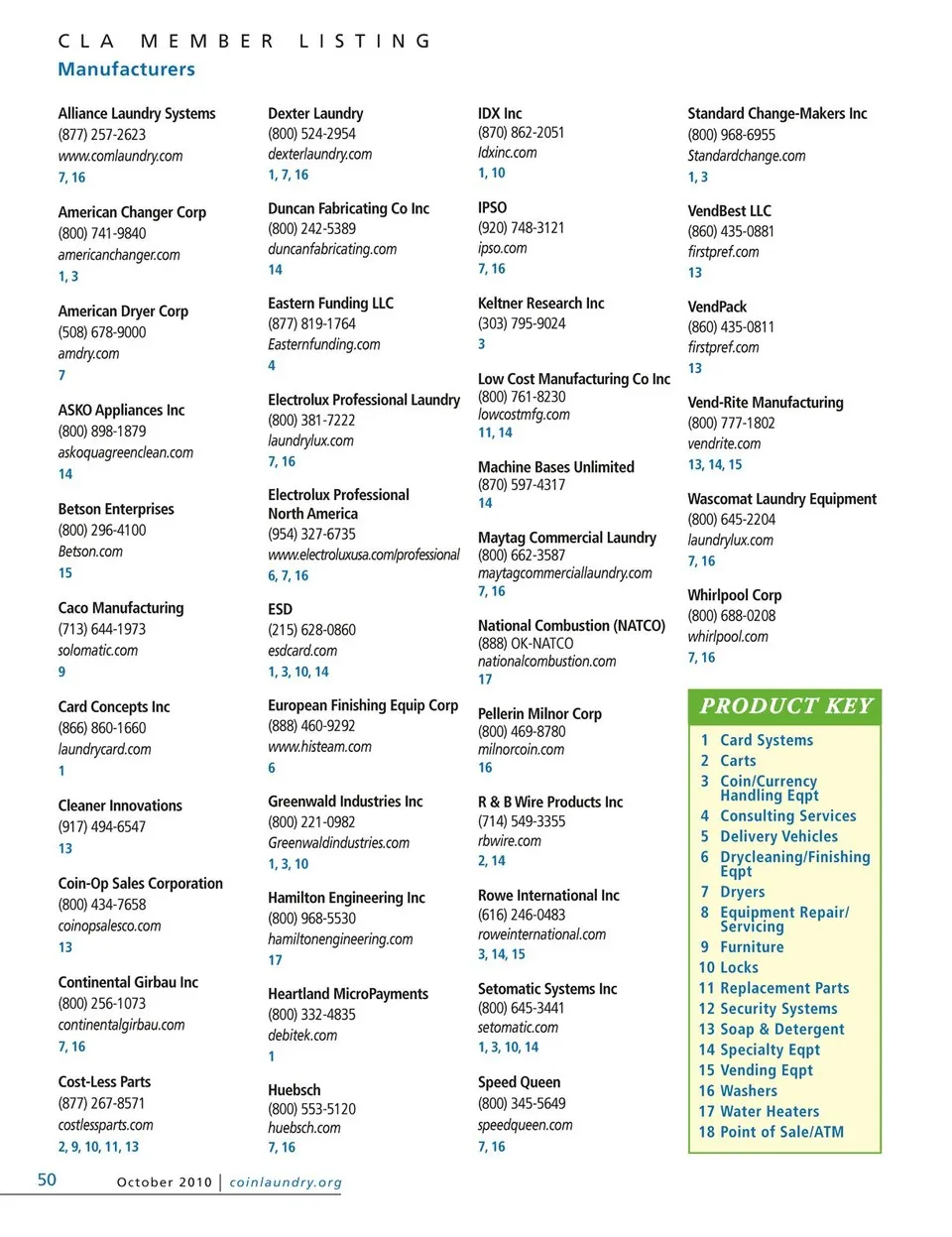 CLA MEMBER LISTING
Manufacturers

Alliance Laundry Systems
(877) 257-2623
www.comlaundry.com
7, 16

American Changer Corp
(800) 741-9840
americanchanger.com
1, 3

American Dryer Corp
(508) 678-9000
amdry.com
7

ASKO Appliances Inc
(800) 898-1879
askoquagreenclean.com
14

Betson Enterprises
(800) 296-4100
Betson.com
15

Caco Manufacturing
(713) 644-1973
solomatic.com
9

Card Concepts Inc
(866) 860-1660
laundrycard.com
1

Cleaner Innovations
(917) 494-6547
13

Coin-Op Sales Corporation
(800) 434-7658
coinopsalesco.com
13

Continental Girbau Inc
(800) 256-1073
continentalgirbau.com
7, 16

Cost-Less Parts
(877) 267-8571
costlessparts.com
2, 9, 10, 11, 13

Dexter Laundry
(800) 524-2954
dexterlaundry.com
1, 7, 16

Duncan Fabricating Co Inc
(800) 242-5389
duncanfabricating.com
14

Eastern Funding LLC
(877) 819-1764
Easternfunding.com
4

Electrolux Professional Laundry
(800) 381-7222
laundrylux.com
7, 16

Electrolux Professional North America
(954) 327-6735
www.electroluxusa.com/professional
6, 7, 16

ESD
(215) 628-0860
esdcard.com
1, 3, 10, 14

European Finishing Equip Corp
(888) 460-9292
www.histeam.com
6

Greenwald Industries Inc
(800) 221-0982
Greenwaldindustries.com
1, 3, 10

Hamilton Engineering Inc
(800) 968-5530
hamiltonengineering.com
17

Heartland MicroPayments
(800) 332-4835
debitek.com
1

Huebsch
(800) 553-5120
huebsch.com
7, 16

IDX Inc
(870) 862-2051
Idxinc.com
1, 10

IPSO
(920) 748-3121
ipso.com
7, 16

Keltner Research Inc
(303) 795-9024
3

Low Cost Manufacturing Co Inc
(800) 761-8230
lowcostmfg.com
11, 14

Machine Bases Unlimited
(870) 597-4317
14

Maytag Commercial Laundry
(800) 662-3587
maytagcommerciallaundry.com
7, 16

National Combustion (NATCO)
(888) OK-NATCO
nationalcombustion.com
17

Pellerin Milnor Corp
(800) 469-8780
milnorcoin.com
16

R & B Wire Products Inc
(714) 549-3355
rbwire.com
2, 14

Rowe International Inc
(616) 246-0483
roweinternational.com
3, 14, 15

Setomatic Systems Inc
(800) 645-3441
setomatic.com
1, 3, 10, 14

Speed Queen
(800) 345-5649
speedqueen.com
7, 16

Standard Change-Makers Inc
(800) 968-6955
Standardchange.com
1, 3

VendBest LLC
(860) 435-0881
firstpref.com
13

VendPack
(860) 435-0811
firstpref.com
13

Vend-Rite Manufacturing
(800) 777-1802
vendrite.com
13, 14, 15

Wascomat Laundry Equipment
(800) 645-2204
laundrylux.com
7, 16

Whirlpool Corp
(800) 688-0208
whirlpool.com
7, 16

PRODUCT KEY
1 Card Systems
2 Carts
3 Coin/Currency Handling Eqpt
4 Consulting Services
5 Delivery Vehicles
6 Drycleaning/Finishing Eqpt
7 Dryers
8 Equipment Repair/ Servicing
9 Furniture
10 Locks
11 Replacement Parts
12 Security Systems
13 Soap & Detergent
14 Specialty Eqpt
15 Vending Eqpt
16 Washers
17 Water Heaters
18 Point of Sale/ATM

50 October 2010 | coinlaundry.org